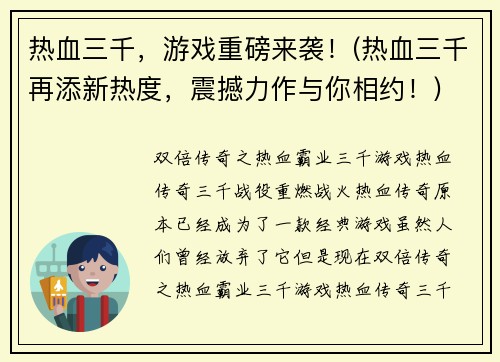 热血三千，游戏重磅来袭！(热血三千再添新热度，震撼力作与你相约！)

双倍传奇之热血霸业三千游戏热血传奇三千战役重燃战火热血传奇原本已经成为了一款经典游戏虽然人们曾经放弃了它但是现在双倍传奇之热血霸业三千游戏热血传奇三千